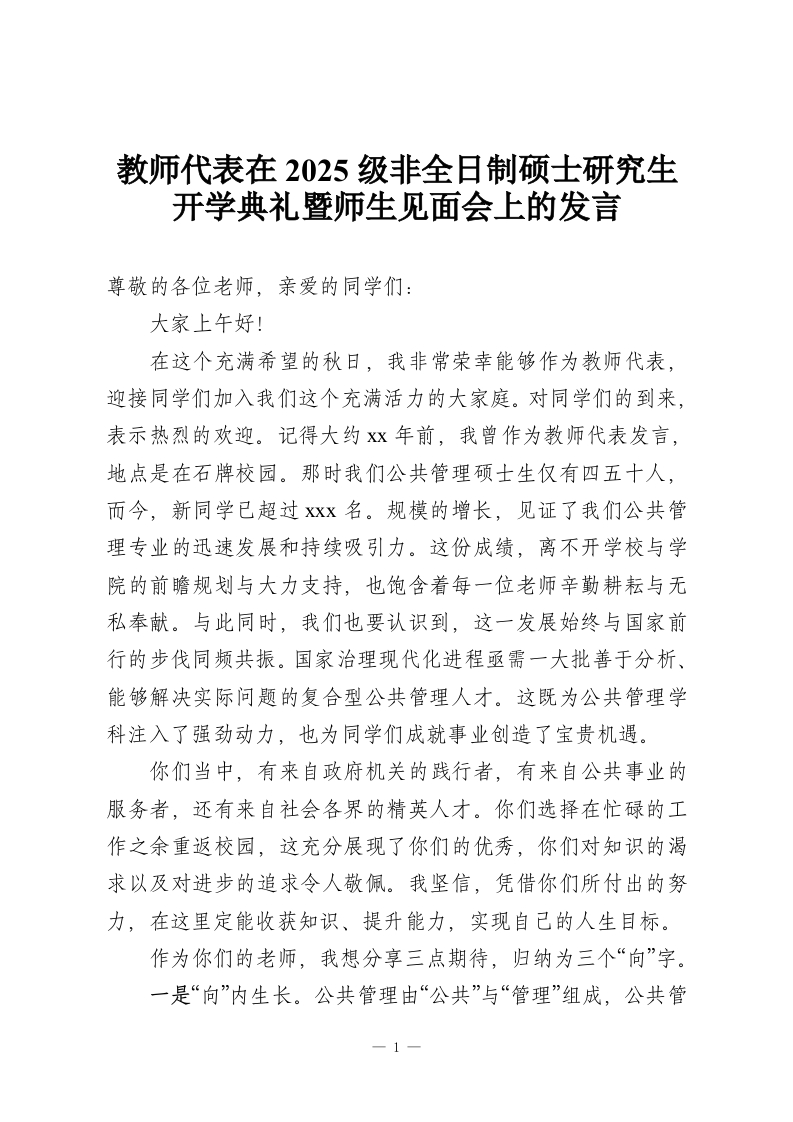 教师代表在 2025 级非全日制硕士研究生开学典礼暨师生见面会上的发言

尊敬的各位老师，亲爱的同学们：

大家上午好！

在这个充满希望的秋日，我非常荣幸能够作为教师代表，迎接同学们加入我们这个充满活力的大家庭。对同学们的到来，表示热烈的欢迎。记得大约 xx 年前，我曾作为教师代表发言，地点是在石牌校园。那时我们公共管理硕士生仅有四五十人，而今，新同学已超过 xxx 名。规模的增长，见证了我们公共管理专业的迅速发展和持续吸引力。这份成绩，离不开学校与学院的前瞻规划与大力支持，也饱含着每一位老师辛勤耕耘与无私奉献。与此同时，我们也要认识到，这一发展始终与国家前行的步伐同频共振。国家治理现代化进程亟需一大批善于分析、能够解决实际问题的复合型公共管理人才。这既为公共管理学科注入了强劲动力，也为同学们成就事业创造了宝贵机遇。

你们当中，有来自政府机关的践行者，有来自公共事业的服务者，还有来自社会各界的精英人才。你们选择在忙碌的工作之余重返校园，这充分展现了你们的优秀，你们对知识的渴求以及对进步的追求令人敬佩。我坚信，凭借你们所付出的努力，在这里定能收获知识、提升能力，实现自己的人生目标。

作为你们的老师，我想分享三点期待，归纳为三个“向”字。

一是“向”内生长。公共管理由“公共”与“管理”组成，公共管

— 1 —